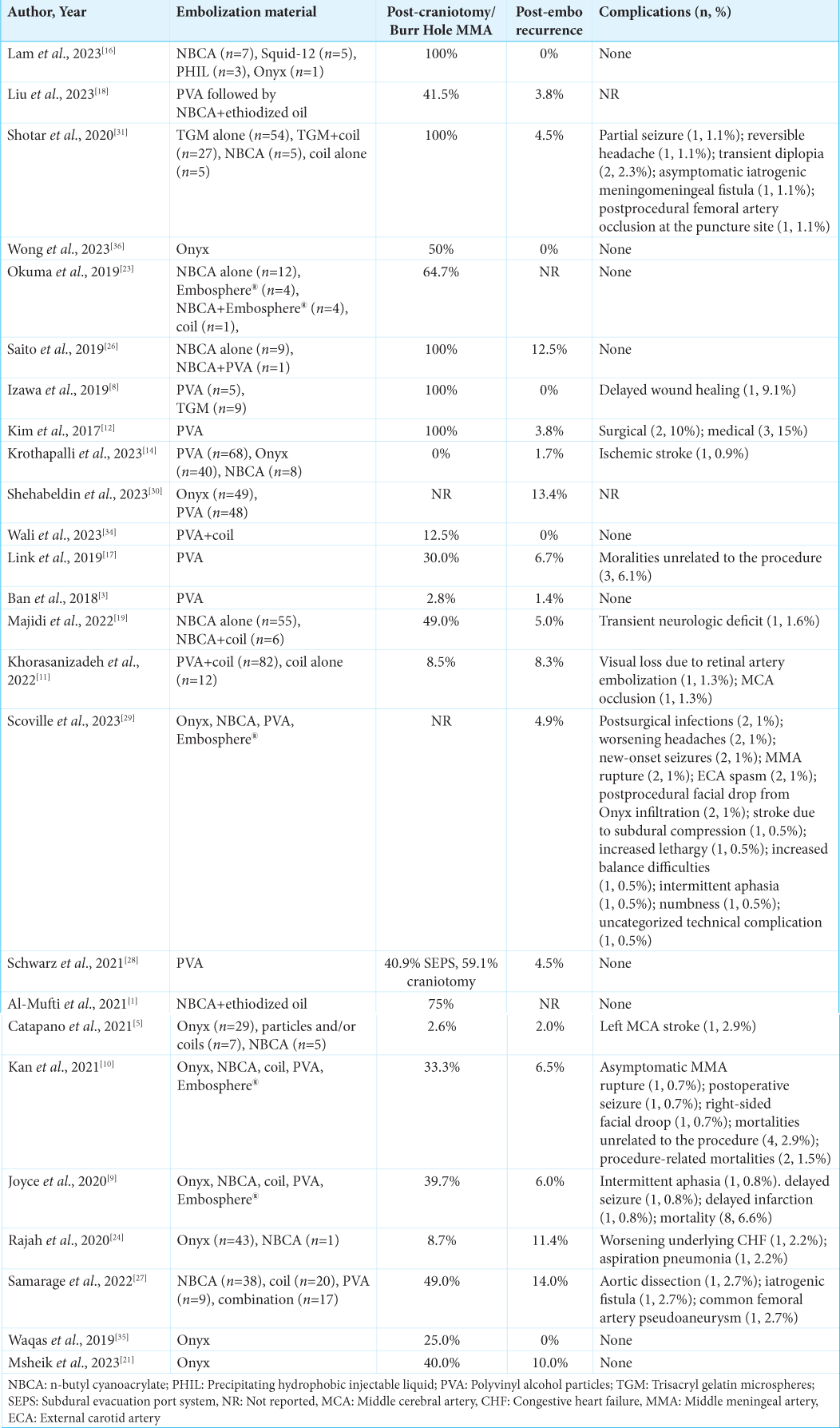 | Author, Year | Embolization material | Post-craniotomy/ Burr Hole MMA | Post-embo recurrence | Complications (n, %) |
|---|---|---|---|---|
| Lam et al., 2023$^{[16]}$ | NBCA (n=7), Squid-12 (n=5), PHIL (n=3), Onyx (n=1) | 100% | 0% | None |
| Liu et al., 2023$^{[18]}$ | PVA followed by NBCA+ethiodized oil | 41.5% | 3.8% | NR |
| Shotar et al., 2020$^{[31]}$ | TGM alone (n=54), TGM+coil (n=27), NBCA (n=5), coil alone (n=5) | 100% | 4.5% | Partial seizure (1, 1.1%); reversible headache (1, 1.1%); transient diplopia (2, 2.3%); asymptomatic iatrogenic meningomeningeal fistula (1, 1.1%); postprocedural femoral artery occlusion at the puncture site (1, 1.1%) |
| Wong et al., 2023$^{[36]}$ | Onyx | 50% | 0% | None |
| Okuma et al., 2019$^{[23]}$ | NBCA alone (n=12), Embosphere® (n=4), NBCA+Embosphere® (n=4), coil (n=1), | 64.7% | NR | None |
| Saito et al., 2019$^{[26]}$ | NBCA alone (n=9), NBCA+PVA (n=1) | 100% | 12.5% | None |
| Izawa et al., 2019$^{[8]}$ | PVA (n=5), TGM (n=9) | 100% | 0% | Delayed wound healing (1, 9.1%) |
| Kim et al., 2017$^{[12]}$ | PVA | 100% | 3.8% | Surgical (2, 10%); medical (3, 15%) |
| Krothapalli et al., 2023$^{[14]}$ | PVA (n=68), Onyx (n=40), NBCA (n=8) | 0% | 1.7% | Ischemic stroke (1, 0.9%) |
| Shehabeldin et al., 2023$^{[30]}$ | Onyx (n=49), PVA (n=48) | NR | 13.4% | NR |
| Wali et al., 2023$^{[34]}$ | PVA+coil | 12.5% | 0% | None |
| Link et al., 2019$^{[17]}$ | PVA | 30.0% | 6.7% | Moralities unrelated to the procedure (3, 6.1%) |
| Ban et al., 2018$^{[3]}$ | PVA | 2.8% | 1.4% | None |
| Majidi et al., 2022$^{[19]}$ | NBCA alone (n=55), NBCA+coil (n=6) | 49.0% | 5.0% | Transient neurologic deficit (1, 1.6%) |
| Khorasanizadeh et al., 2022$^{[11]}$ | PVA+coil (n=82), coil alone (n=12) | 8.5% | 8.3% | Visual loss due to retinal artery embolization (1, 1.3%); MCA occlusion (1, 1.3%) |
| Scoville et al., 2023$^{[29]}$ | Onyx, NBCA, PVA, Embosphere® | NR | 4.9% | Postsurgical infections (2, 1%); worsening headaches (2, 1%); new-onset seizures (2, 1%); MMA rupture (2, 1%); ECA spasm (2, 1%); postprocedural facial drop from Onyx infiltration (2, 1%); stroke due to subdural compression (1, 0.5%); increased lethargy (1, 0.5%); increased balance difficulties (1, 0.5%); intermittent aphasia (1, 0.5%); numbness (1, 0.5%); uncategorized technical complication (1, 0.5%) |
| Schwarz et al., 2021$^{[28]}$ | PVA | 40.9% SEPS, 59.1% craniotomy | 4.5% | None |
| Al-Mufti et al., 2021$^{[1]}$ | NBCA+ethiodized oil | 75% | NR | None |
| Catapano et al., 2021$^{[5]}$ | Onyx (n=29), particles and/or coils (n=7), NBCA (n=5) | 2.6% | 2.0% | Left MCA stroke (1, 2.9%) |
| Kan et al., 2021$^{[10]}$ | Onyx, NBCA, coil, PVA, Embosphere® | 33.3% | 6.5% | Asymptomatic MMA rupture (1, 0.7%); postoperative seizure (1, 0.7%); right-sided facial droop (1, 0.7%); mortalities unrelated to the procedure (4, 2.9%); procedure-related mortalities (2, 1.5%) |
| Joyce et al., 2020$^{[9]}$ | Onyx, NBCA, coil, PVA, Embosphere® | 39.7% | 6.0% | Intermittent aphasia (1, 0.8%). delayed seizure (1, 0.8%); delayed infarction (1, 0.8%); mortality (8, 6.6%) |
| Rajah et al., 2020$^{[24]}$ | Onyx (n=43), NBCA (n=1) | 8.7% | 11.4% | Worsening underlying CHF (1, 2.2%); aspiration pneumonia (1, 2.2%) |
| Samarage et al., 2022$^{[27]}$ | NBCA (n=38), coil (n=20), PVA (n=9), combination (n=17) | 49.0% | 14.0% | Aortic dissection (1, 2.7%); iatrogenic fistula (1, 2.7%); common femoral artery pseudoaneurysm (1, 2.7%) |
| Waqas et al., 2019$^{[35]}$ | Onyx | 25.0% | 0% | None |
| Msheik et al., 2023$^{[21]}$ | Onyx | 40.0% | 10.0% | None |

NBCA: n-butyl cyanoacrylate; PHIL: Precipitating hydrophobic injectable liquid; PVA: Polyvinyl alcohol particles; TGM: Trisacryl gelatin microspheres; SEPS: Subdural evacuation port system, NR: Not reported, MCA: Middle cerebral artery, CHF: Congestive heart failure, MMA: Middle meningeal artery, ECA: External carotid artery